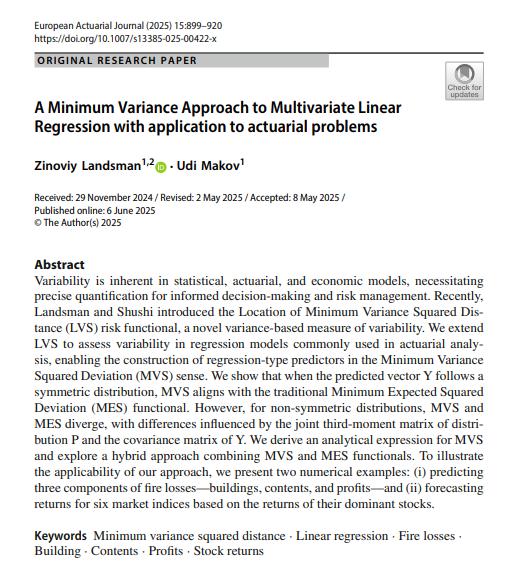 European Actuarial Journal (2025) 15:899–920
https://doi.org/10.1007/s13385-025-00422-x

ORIGINAL RESEARCH PAPER

Check for updates

A Minimum Variance Approach to Multivariate Linear Regression with application to actuarial problems

Zinoviy Landsman$^{1,2}$ · Udi Makov$^{1}$

Received: 29 November 2024 / Revised: 2 May 2025 / Accepted: 8 May 2025 /
Published online: 6 June 2025
© The Author(s) 2025

Abstract
Variability is inherent in statistical, actuarial, and economic models, necessitating precise quantification for informed decision-making and risk management. Recently, Landsman and Shushi introduced the Location of Minimum Variance Squared Distance (LVS) risk functional, a novel variance-based measure of variability. We extend LVS to assess variability in regression models commonly used in actuarial analysis, enabling the construction of regression-type predictors in the Minimum Variance Squared Deviation (MVS) sense. We show that when the predicted vector Y follows a symmetric distribution, MVS aligns with the traditional Minimum Expected Squared Deviation (MES) functional. However, for non-symmetric distributions, MVS and MES diverge, with differences influenced by the joint third-moment matrix of distribution P and the covariance matrix of Y. We derive an analytical expression for MVS and explore a hybrid approach combining MVS and MES functionals. To illustrate the applicability of our approach, we present two numerical examples: (i) predicting three components of fire losses—buildings, contents, and profits—and (ii) forecasting returns for six market indices based on the returns of their dominant stocks.

Keywords Minimum variance squared distance · Linear regression · Fire losses · Building · Contents · Profits · Stock returns